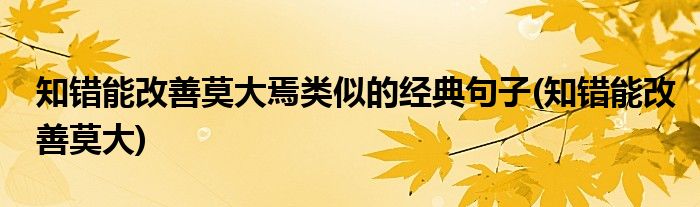 知错能改善莫大焉类似的经典句子(知错能改善莫大)